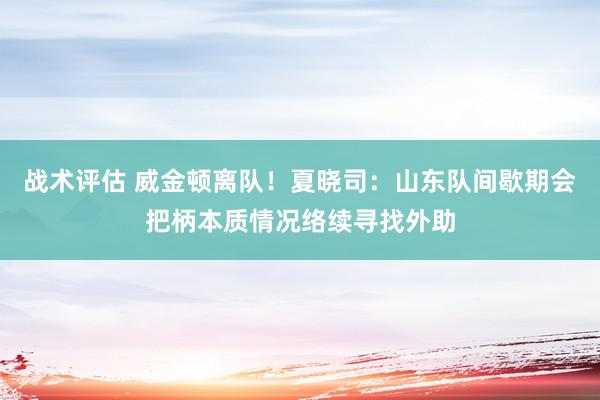 战术评估 威金顿离队！夏晓司：山东队间歇期会把柄本质情况络续寻找外助